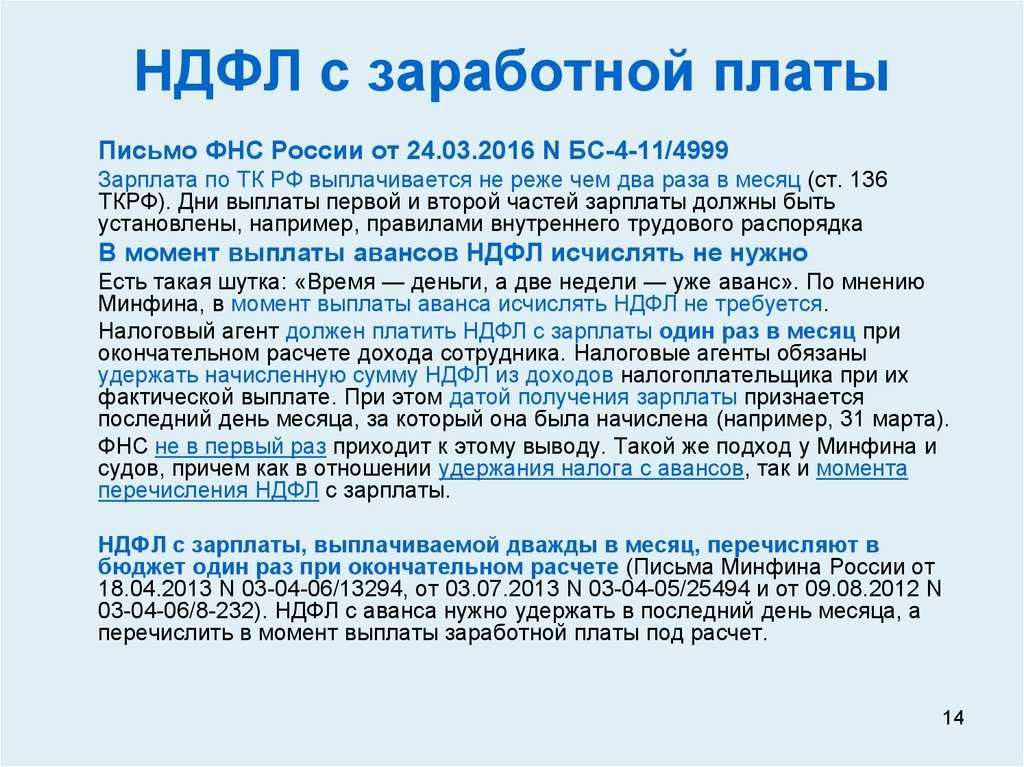 НДФЛ с заработной платы

Письмо ФНС России от 24.03.2016 N БС-4-11/4999

Зарплата по ТК РФ выплачивается не реже чем два раза в месяц (ст. 136 ТКРФ). Дни выплаты первой и второй частей зарплаты должны быть установлены, например, правилами внутреннего трудового распорядка

В момент выплаты авансов НДФЛ исчислять не нужно

Есть такая шутка: «Время — деньги, а две недели — уже аванс». По мнению Минфина, в момент выплаты аванса исчислять НДФЛ не требуется.

Налоговый агент должен платить НДФЛ с зарплаты один раз в месяц при окончательном расчете дохода сотрудника. Налоговые агенты обязаны удержать начисленную сумму НДФЛ из доходов налогоплательщика при их фактической выплате. При этом датой получения зарплаты признается последний день месяца, за который она была начислена (например, 31 марта).

ФНС не в первый раз приходит к этому выводу. Такой же подход у Минфина и судов, причем как в отношении удержания налога с авансов, так и момента перечисления НДФЛ с зарплаты.

НДФЛ с зарплаты, выплачиваемой дважды в месяц, перечисляют в бюджет один раз при окончательном расчете (Письма Минфина России от 18.04.2013 N 03-04-06/13294, от 03.07.2013 N 03-04-05/25494 и от 09.08.2012 N 03-04-06/8-232). НДФЛ с аванса нужно удержать в последний день месяца, а перечислить в момент выплаты заработной платы под расчет.

14